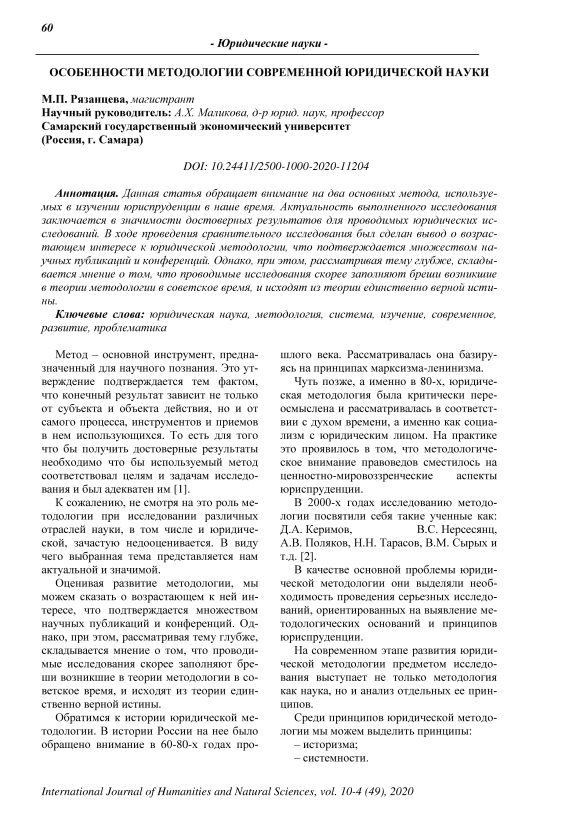 60

- Юридические науки -

ОСОБЕННОСТИ МЕТОДОЛОГИИ СОВРЕМЕННОЙ ЮРИДИЧЕСКОЙ НАУКИ

М.П. Рязанцева, магистрант
Научный руководитель: А.Х. Маликова, д-р юрид. наук, профессор
Самарский государственный экономический университет
(Россия, г. Самара)

DOI: 10.24411/2500-1000-2020-11204

Аннотация. Данная статья обращает внимание на два основных метода, используемых в изучении юриспруденции в наше время. Актуальность выполненного исследования заключается в значимости достоверных результатов для проводимых юридических исследований. В ходе проведения сравнительного исследования был сделан вывод о возрастающем интересе к юридической методологии, что подтверждается множеством научных публикаций и конференций. Однако, при этом, рассматривая тему глубже, складывается мнение о том, что проводимые исследования скорее заполняют бреши возникшие в теории методологии в советское время, и исходят из теории единственно верной истины.

Ключевые слова: юридическая наука, методология, система, изучение, современное, развитие, проблематика

Метод – основной инструмент, предназначенный для научного познания. Это утверждение подтверждается тем фактом, что конечный результат зависит не только от субъекта и объекта действия, но и от самого процесса, инструментов и приемов в нем использующихся. То есть для того что бы получить достоверные результаты необходимо что бы используемый метод соответствовал целям и задачам исследования и был адекватен им [1].

К сожалению, не смотря на это роль методологии при исследовании различных отраслей науки, в том числе и юридической, зачастую недооценивается. В виду чего выбранная тема представляется нам актуальной и значимой.

Оценивая развитие методологии, мы можем сказать о возрастающем к ней интересе, что подтверждается множеством научных публикаций и конференций. Однако, при этом, рассматривая тему глубже, складывается мнение о том, что проводимые исследования скорее заполняют бреши возникшие в теории методологии в советское время, и исходят из теории единственно верной истины.

Обратимся к истории юридической методологии. В истории России на нее было обращено внимание в 60-80-х годах прошлого века. Рассматривалась она базируясь на принципах марксизма-ленинизма.

Чуть позже, а именно в 80-х, юридическая методология была критически переосмыслена и рассматривалась в соответствии с духом времени, а именно как социализм с юридическим лицом. На практике это проявилось в том, что методологическое внимание правоведов сместилось на ценностно-мировоззренческие аспекты юриспруденции.

В 2000-х годах исследованию методологии посвятили себя такие ученные как: Д.А. Керимов, В.С. Нерсесянц, А.В. Поляков, Н.Н. Тарасов, В.М. Сырых и т.д. [2].

В качестве основной проблемы юридической методологии они выделяли необходимость проведения серьезных исследований, ориентированных на выявление методологических оснований и принципов юриспруденции.

На современном этапе развития юридической методологии предметом исследования выступает не только методология как наука, но и анализ отдельных ее принципов.

Среди принципов юридической методологии мы можем выделить принципы:
– историзма;
– системности.

International Journal of Humanities and Natural Sciences, vol. 10-4 (49), 2020